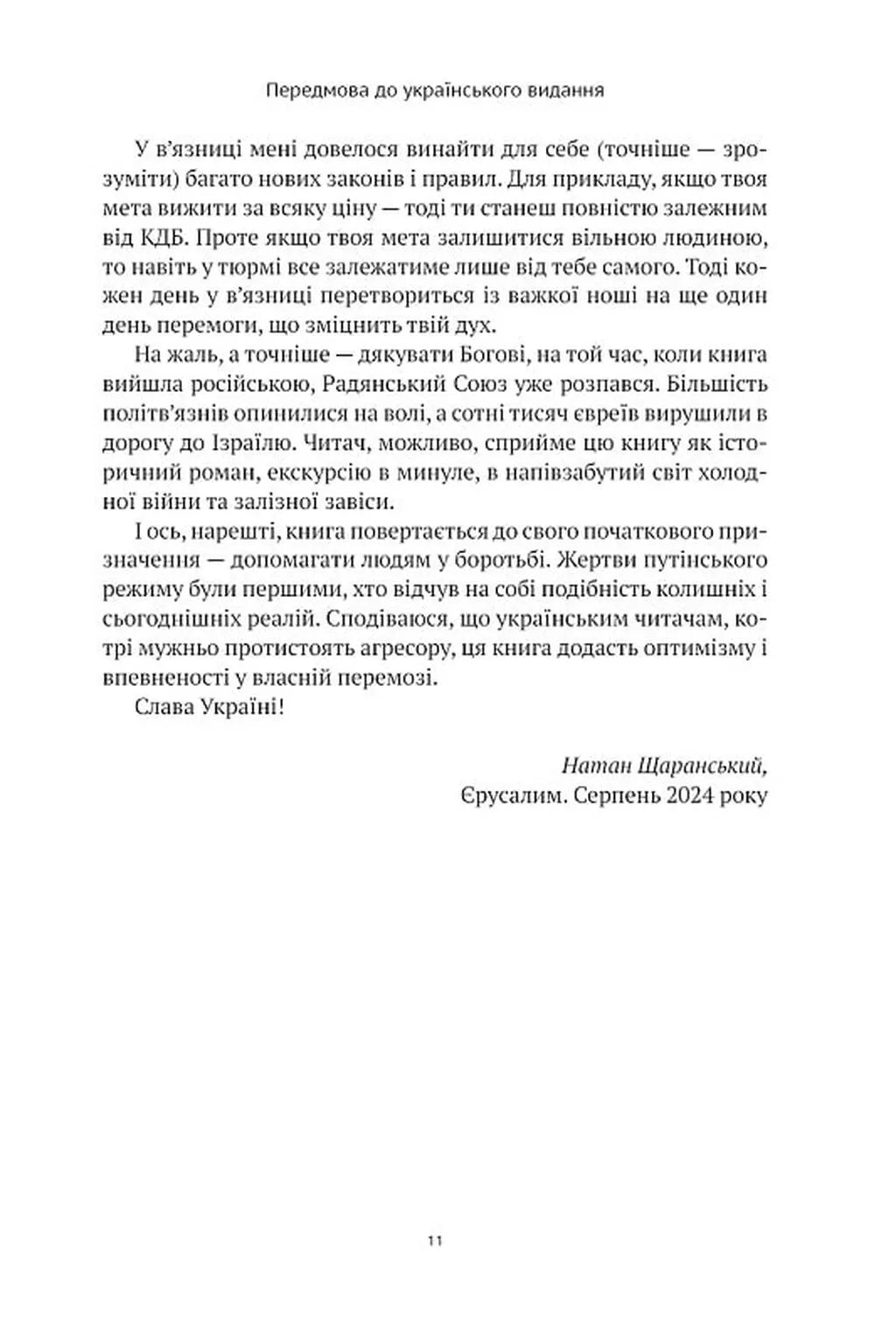 Передмова до українського видання

У в'язниці мені довелося винайти для себе (точніше — зрозуміти) багато нових законів і правил. Для прикладу, якщо твоя мета вижити за всяку ціну — тоді ти станеш повністю залежним від КДБ. Проте якщо твоя мета залишитися вільною людиною, то навіть у тюрмі все залежатиме лише від тебе самого. Тоді кожен день у в'язниці перетвориться із важкої ноші на ще один день перемоги, що зміцнить твій дух.

На жаль, а точніше — дякувати Богові, на той час, коли книга вийшла російською, Радянський Союз уже розпався. Більшість політв'язнів опинилися на волі, а сотні тисяч євреїв вирушили в дорогу до Ізраїлю. Читач, можливо, сприйме цю книгу як історичний роман, екскурсію в минуле, в напівзабутий світ холодної війни та залізної завіси.

І ось, нарешті, книга повертається до свого початкового призначення — допомагати людям у боротьбі. Жертви путінського режиму були першими, хто відчув на собі подібність колишніх і сьогоднішніх реалій. Сподіваюся, що українським читачам, котрі мужньо протистоять агресору, ця книга додасть оптимізму і впевненості у власній перемозі.

Слава Україні!

Натан Щаранський,
Єрусалим. Серпень 2024 року

11